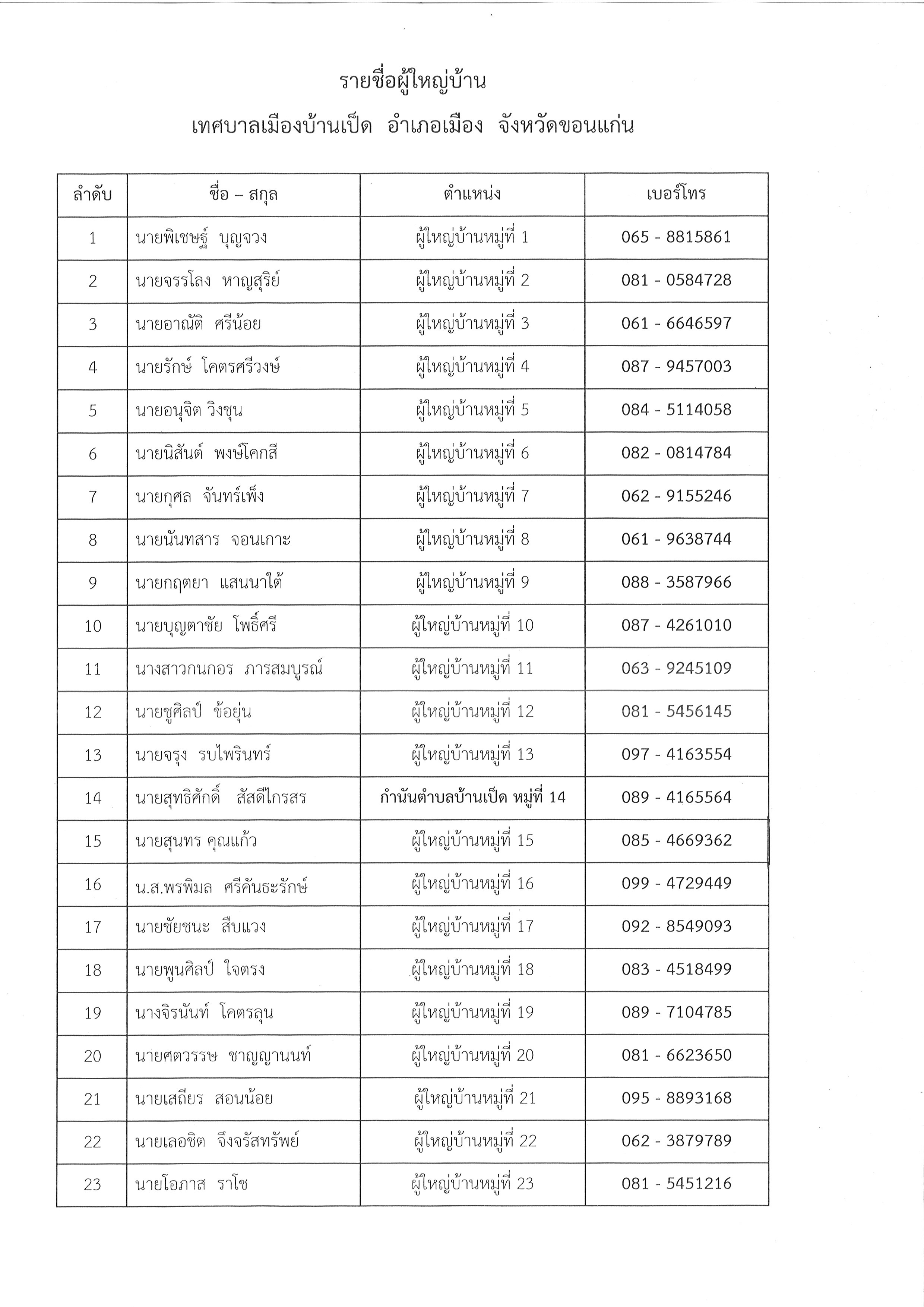 รายชื่อผู้ใหญ่บ้าน

เทศบาลเมืองบ้านเป็ด อำเภอเมือง จังหวัดขอนแก่น

| ลำดับ | ชื่อ – สกุล | ตำแหน่ง | เบอร์โทร |
|---|---|---|---|
| 1 | นายพิเชษฐ์ บุญจวง | ผู้ใหญ่บ้านหมู่ที่ 1 | 065 - 8815861 |
| 2 | นายจรรโลง หาญสุริย์ | ผู้ใหญ่บ้านหมู่ที่ 2 | 081 - 0584728 |
| 3 | นายอาณัติ ศรีน้อย | ผู้ใหญ่บ้านหมู่ที่ 3 | 061 - 6646597 |
| 4 | นายรักษ์ โคตรศรีวงษ์ | ผู้ใหญ่บ้านหมู่ที่ 4 | 087 - 9457003 |
| 5 | นายอนุจิต วิงชุน | ผู้ใหญ่บ้านหมู่ที่ 5 | 084 - 5114058 |
| 6 | นายนิสันต์ พงษ์โคกสี | ผู้ใหญ่บ้านหมู่ที่ 6 | 082 - 0814784 |
| 7 | นายกุศล จันทร์เพ็ง | ผู้ใหญ่บ้านหมู่ที่ 7 | 062 - 9155246 |
| 8 | นายนันทสาร จอนเกาะ | ผู้ใหญ่บ้านหมู่ที่ 8 | 061 - 9638744 |
| 9 | นายกฤตยา แสนนาใต้ | ผู้ใหญ่บ้านหมู่ที่ 9 | 088 - 3587966 |
| 10 | นายบุญตาชัย โพธิ์ศรี | ผู้ใหญ่บ้านหมู่ที่ 10 | 087 - 4261010 |
| 11 | นางสาวกนกอร ภารสมบูรณ์ | ผู้ใหญ่บ้านหมู่ที่ 11 | 063 - 9245109 |
| 12 | นายชูศิลป์ ข้อยุ่น | ผู้ใหญ่บ้านหมู่ที่ 12 | 081 - 5456145 |
| 13 | นายจรุง รบไพรินทร์ | ผู้ใหญ่บ้านหมู่ที่ 13 | 097 - 4163554 |
| 14 | นายสุทธิศักดิ์ สัสดีไกรสร | กำนันตำบลบ้านเป็ด หมู่ที่ 14 | 089 - 4165564 |
| 15 | นายสุนทร คุณแก้ว | ผู้ใหญ่บ้านหมู่ที่ 15 | 085 - 4669362 |
| 16 | น.ส.พรพิมล ศรีคันธะรักษ์ | ผู้ใหญ่บ้านหมู่ที่ 16 | 099 - 4729449 |
| 17 | นายชัยชนะ สืบแวง | ผู้ใหญ่บ้านหมู่ที่ 17 | 092 - 8549093 |
| 18 | นายพูนศิลป์ ใจตรง | ผู้ใหญ่บ้านหมู่ที่ 18 | 083 - 4518499 |
| 19 | นางจิรนันท์ โคตรลุน | ผู้ใหญ่บ้านหมู่ที่ 19 | 089 - 7104785 |
| 20 | นายศตวรรษ ชาญญานนท์ | ผู้ใหญ่บ้านหมู่ที่ 20 | 081 - 6623650 |
| 21 | นายเสถียร สอนน้อย | ผู้ใหญ่บ้านหมู่ที่ 21 | 095 - 8893168 |
| 22 | นายเลอชิต จึงจรัสทรัพย์ | ผู้ใหญ่บ้านหมู่ที่ 22 | 062 - 3879789 |
| 23 | นายโอภาส ราโช | ผู้ใหญ่บ้านหมู่ที่ 23 | 081 - 5451216 |